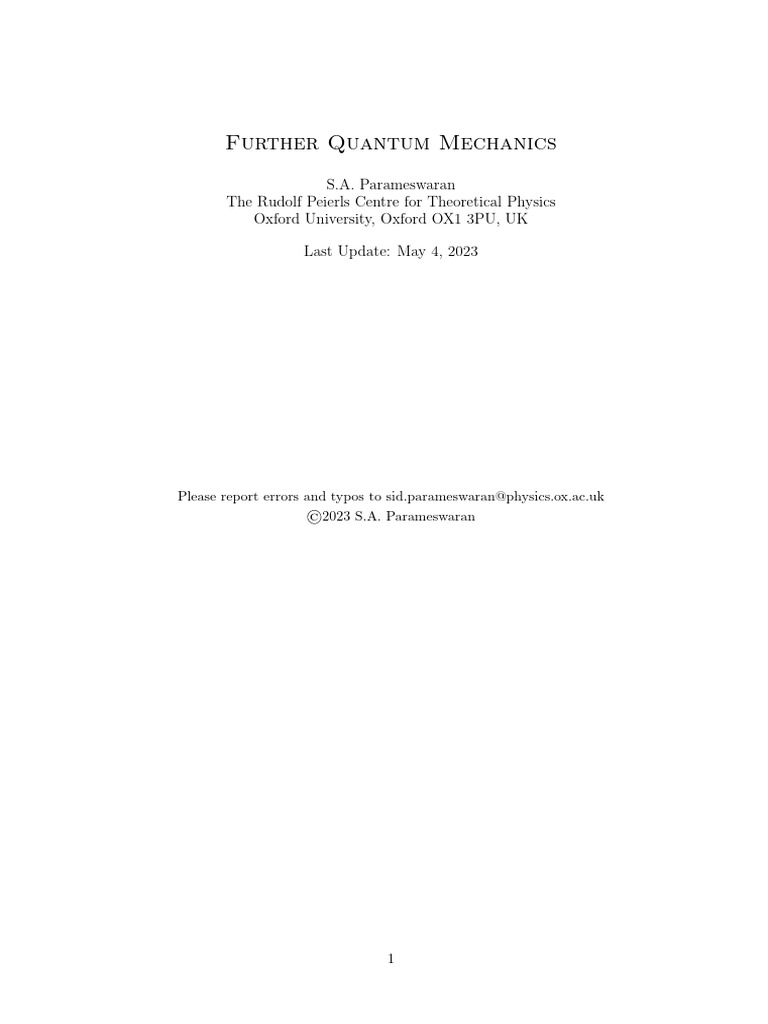 Further Quantum Mechanics

S.A. Parameswaran
The Rudolf Peierls Centre for Theoretical Physics
Oxford University, Oxford OX1 3PU, UK

Last Update: May 4, 2023

Please report errors and typos to sid.parameswaran@physics.ox.ac.uk
©2023 S.A. Parameswaran

1